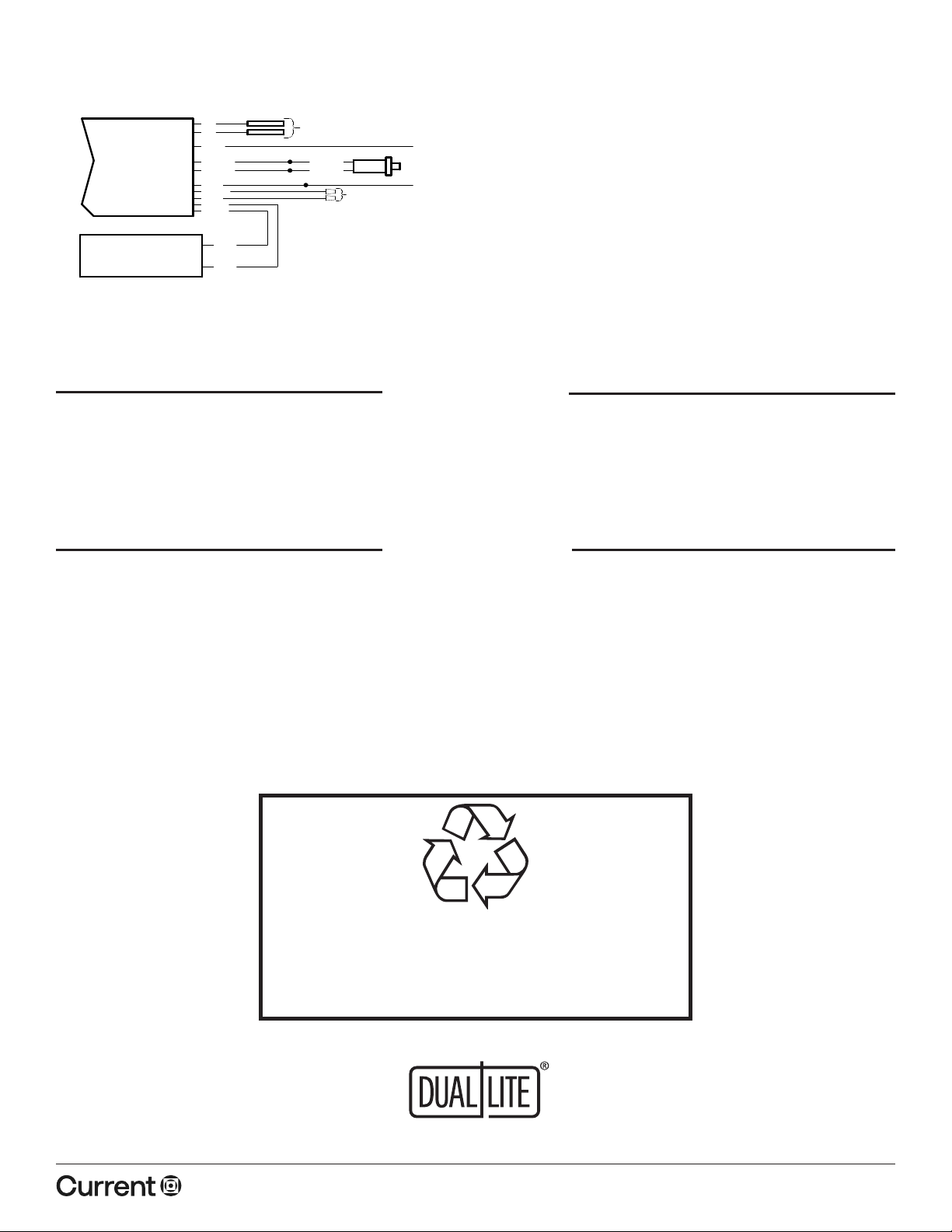 DUAL LITE®

Current